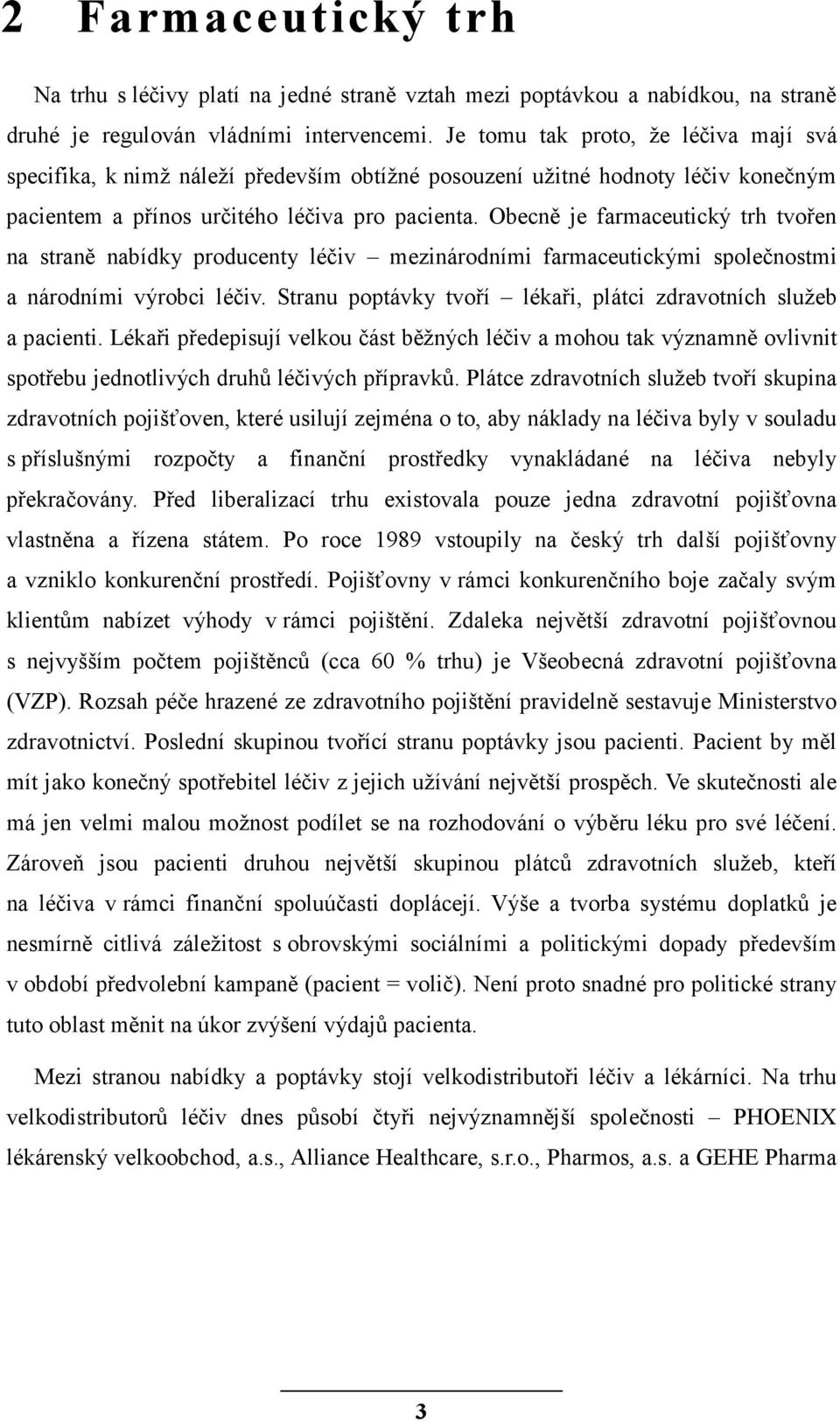 2 Farmaceutický trh

Na trhu s léčivy platí na jedné straně vztah mezi poptávkou a nabídkou, na straně druhé je regulován vládními intervencemi. Je tomu tak proto, že léčiva mají svá specifika, k nimž náleží především obtížné posouzení užitné hodnoty léčiv konečným pacientem a přínos určitého léčiva pro pacienta. Obecně je farmaceutický trh tvořen na straně nabídky producenty léčiv – mezinárodními farmaceutickými společnostmi a národními výrobci léčiv. Stranu poptávky tvoří – lékaři, plátci zdravotních služeb a pacienti. Lékaři předepisují velkou část běžných léčiv a mohou tak významně ovlivnit spotřebu jednotlivých druhů léčivých přípravků. Plátce zdravotních služeb tvoří skupina zdravotních pojišťoven, které usilují zejména o to, aby náklady na léčiva byly v souladu s příslušnými rozpočty a finanční prostředky vynakládané na léčiva nebyly překračovány. Před liberalizací trhu existovala pouze jedna zdravotní pojišťovna vlastněna a řízena státem. Po roce 1989 vstoupily na český trh další pojišťovny a vzniklo konkurenční prostředí. Pojišťovny v rámci konkurenčního boje začaly svým klientům nabízet výhody v rámci pojištění. Zdaleka největší zdravotní pojišťovnou s nejvyšším počtem pojištěnců (cca 60 % trhu) je Všeobecná zdravotní pojišťovna (VZP). Rozsah péče hrazené ze zdravotního pojištění pravidelně sestavuje Ministerstvo zdravotnictví. Poslední skupinou tvořící stranu poptávky jsou pacienti. Pacient by měl mít jako konečný spotřebitel léčiv z jejich užívání největší prospěch. Ve skutečnosti ale má jen velmi malou možnost podílet se na rozhodování o výběru léku pro své léčení. Zároveň jsou pacienti druhou největší skupinou plátců zdravotních služeb, kteří na léčiva v rámci finanční spoluúčasti doplácejí. Výše a tvorba systému doplatků je nesmírně citlivá záležitost s obrovskými sociálními a politickými dopady především v období předvolební kampaně (pacient = volič). Není proto snadné pro politické strany tuto oblast měnit na úkor zvýšení výdajů pacienta.

Mezi stranou nabídky a poptávky stojí velkodistributoři léčiv a lékárníci. Na trhu velkodistributorů léčiv dnes působí čtyři nejvýznamnější společnosti – PHOENIX lékárenský velkoobchod, a.s., Alliance Healthcare, s.r.o., Pharmos, a.s. a GEHE Pharma

3